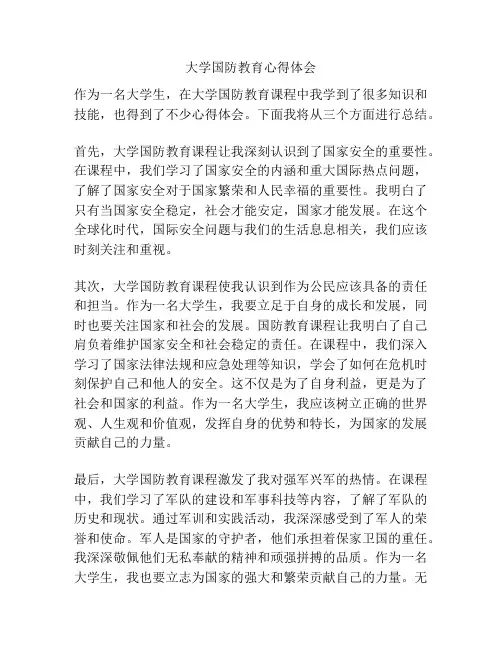 大学国防教育心得体会

作为一名大学生，在大学国防教育课程中我学到了很多知识和技能，也得到了不少心得体会。下面我将从三个方面进行总结。

首先，大学国防教育课程让我深刻认识到了国家安全的重要性。在课程中，我们学习了国家安全的内涵和重大国际热点问题，了解了国家安全对于国家繁荣和人民幸福的重要性。我明白了只有当国家安全稳定，社会才能安定，国家才能发展。在这个全球化时代，国际安全问题与我们的生活息息相关，我们应该时刻关注和重视。

其次，大学国防教育课程使我认识到作为公民应该具备的责任和担当。作为一名大学生，我要立足于自身的成长和发展，同时也要关注国家和社会的发展。国防教育课程让我明白了自己肩负着维护国家安全和社会稳定的责任。在课程中，我们深入学习了国家法律法规和应急处理等知识，学会了如何在危机时刻保护自己和他人的安全。这不仅是为了自身利益，更是为了社会和国家的利益。作为一名大学生，我应该树立正确的世界观、人生观和价值观，发挥自身的优势和特长，为国家的发展贡献自己的力量。

最后，大学国防教育课程激发了我对强军兴军的热情。在课程中，我们学习了军队的建设和军事科技等内容，了解了军队的历史和现状。通过军训和实践活动，我深深感受到了军人的荣誉和使命。军人是国家的守护者，他们承担着保家卫国的重任。我深深敬佩他们无私奉献的精神和顽强拼搏的品质。作为一名大学生，我也要立志为国家的强大和繁荣贡献自己的力量。无